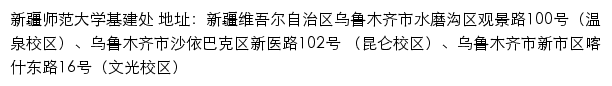 新疆师范大学基建处 地址：新疆维吾尔自治区乌鲁木齐市水磨沟区观景路100号（温泉校区）、乌鲁木齐市沙依巴克区新医路102号（昆仑校区）、乌鲁木齐市新市区喀什东路16号（文光校区）